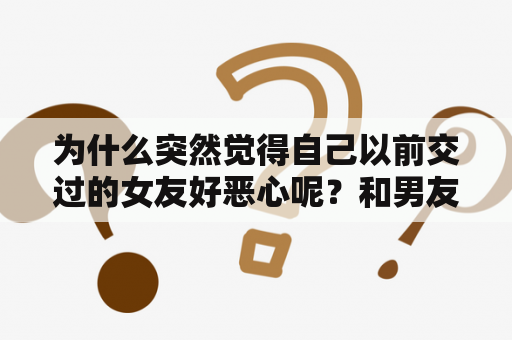 为什么突然觉得自己以前交过的女友好恶心呢？和男友